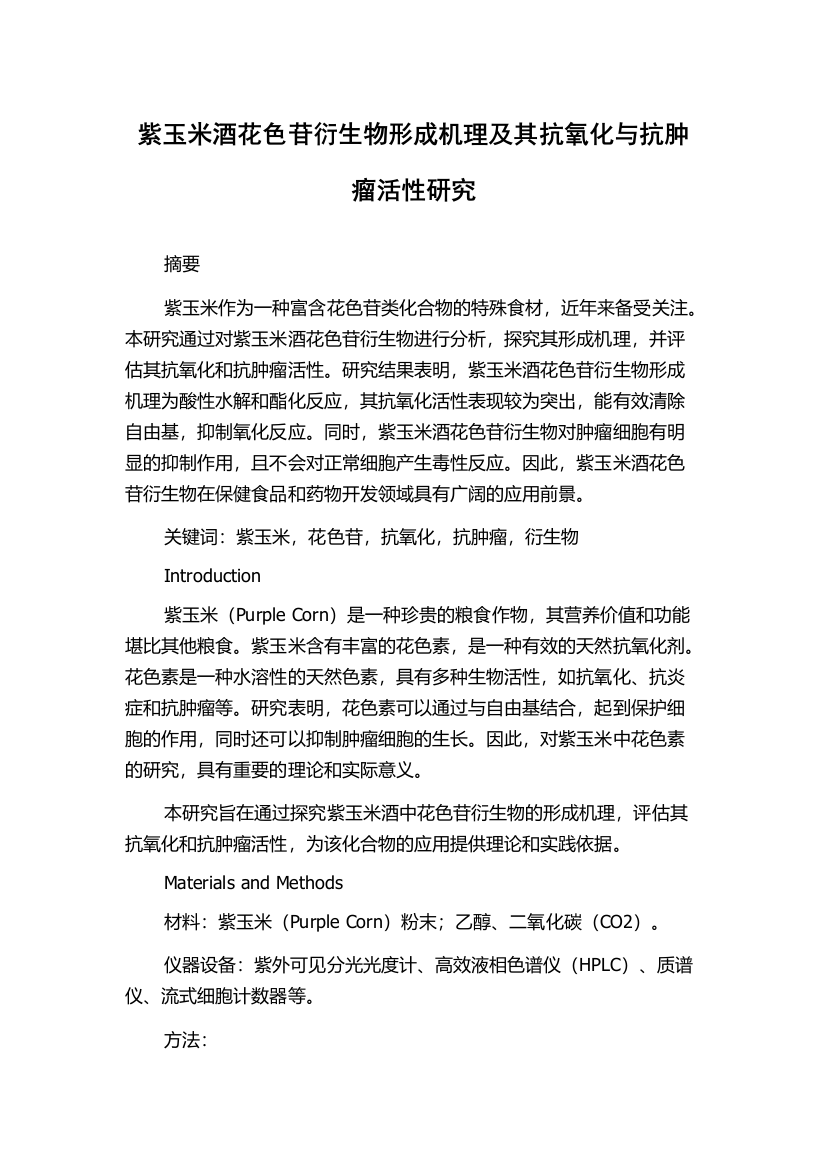 紫玉米酒花色苷衍生物形成机理及其抗氧化与抗肿瘤活性研究

摘要

紫玉米作为一种富含花色苷类化合物的特殊食材，近年来备受关注。本研究通过对紫玉米酒花色苷衍生物进行分析，探究其形成机理，并评估其抗氧化和抗肿瘤活性。研究结果表明，紫玉米酒花色苷衍生物形成机理为酸性水解和酯化反应，其抗氧化活性表现较为突出，能有效清除自由基，抑制氧化反应。同时，紫玉米酒花色苷衍生物对肿瘤细胞有明显的抑制作用，且不会对正常细胞产生毒性反应。因此，紫玉米酒花色苷衍生物在保健食品和药物开发领域具有广阔的应用前景。

关键词：紫玉米，花色苷，抗氧化，抗肿瘤，衍生物

Introduction

紫玉米（Purple Corn）是一种珍贵的粮食作物，其营养价值和功能堪比其他粮食。紫玉米含有丰富的花色素，是一种有效的天然抗氧化剂。花色素是一种水溶性的天然色素，具有多种生物活性，如抗氧化、抗炎症和抗肿瘤等。研究表明，花色素可以通过与自由基结合，起到保护细胞的作用，同时还可以抑制肿瘤细胞的生长。因此，对紫玉米中花色素的研究，具有重要的理论和实际意义。

本研究旨在通过探究紫玉米酒中花色苷衍生物的形成机理，评估其抗氧化和抗肿瘤活性，为该化合物的应用提供理论和实践依据。

Materials and Methods

材料：紫玉米（Purple Corn）粉末；乙醇、二氧化碳（CO2）。

仪器设备：紫外可见分光光度计、高效液相色谱仪（HPLC）、质谱仪、流式细胞计数器等。

方法：